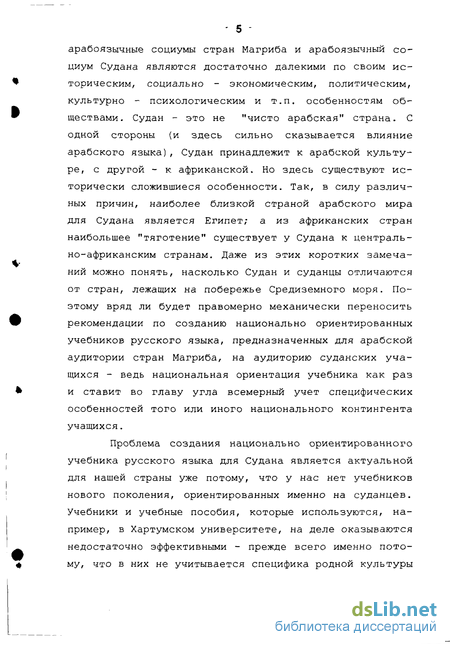 - 5 -

арабоязычные социумы стран Магриба и арабоязычный социум Судана являются достаточно далекими по своим историческим, социально - экономическим, политическим, культурно - психологическим и т.п. особенностям обществами. Судан - это не "чисто арабская" страна. С одной стороны (и здесь сильно сказывается влияние арабского языка), Судан принадлежит к арабской культуре, с другой - к африканской. Но здесь существуют исторически сложившиеся особенности. Так, в силу различных причин, наиболее близкой страной арабского мира для Судана является Египет; а из африканских стран наибольшее "тяготение" существует у Судана к центрально-африканским странам. Даже из этих коротких замечаний можно понять, насколько Судан и суданцы отличаются от стран, лежащих на побережье Средиземного моря. Поэтому вряд ли будет правомерно механически переносить рекомендации по созданию национально ориентированных учебников русского языка, предназначенных для арабской аудитории стран Магриба, на аудиторию суданских учащихся - ведь национальная ориентация учебника как раз и ставит во главу угла всемерный учет специфических особенностей того или иного национального контингента учащихся.

Проблема создания национально ориентированного учебника русского языка для Судана является актуальной для нашей страны уже потому, что у нас нет учебников нового поколения, ориентированных именно на суданцев. Учебники и учебные пособия, которые используются, например, в Хартумском университете, на деле оказываются недостаточно эффективными - прежде всего именно потому, что в них не учитывается специфика родной культуры

dsLib.net
библиотека диссертаций